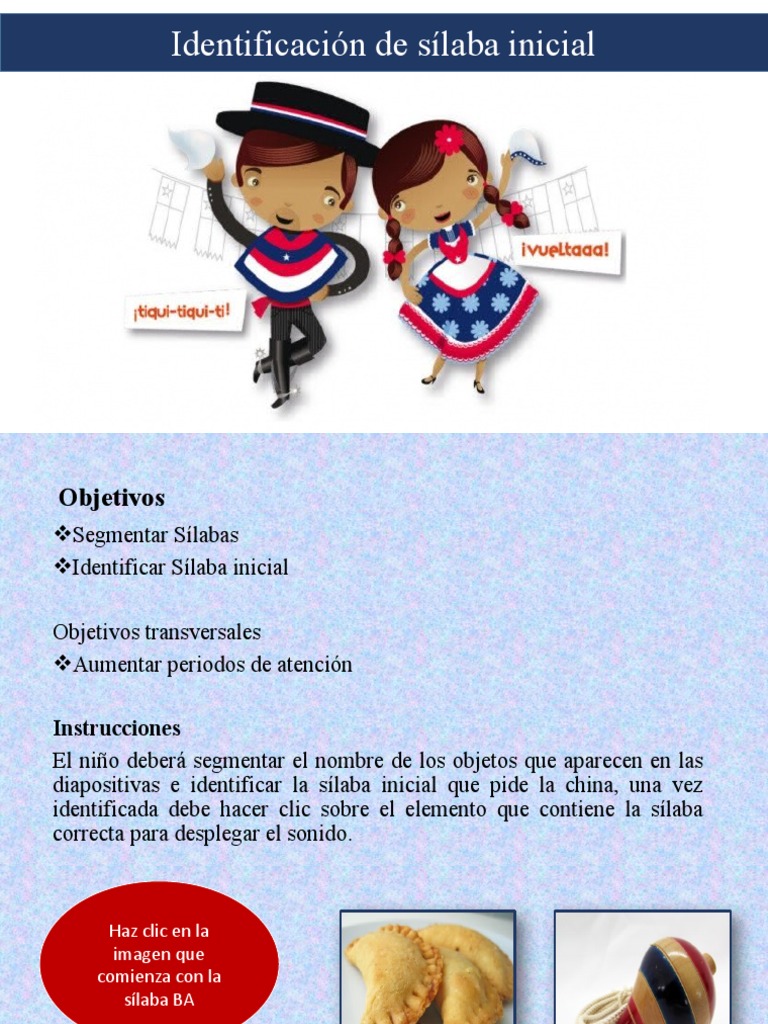 Identificación de sílaba inicial

¡tiqui-tiqui-ti!

¡vueltaaa!

Objetivos

❖Segmentar Sílabas

❖Identificar Sílaba inicial

Objetivos transversales

❖Aumentar periodos de atención

Instrucciones

El niño deberá segmentar el nombre de los objetos que aparecen en las diapositivas e identificar la sílaba inicial que pide la china, una vez identificada debe hacer clic sobre el elemento que contiene la sílaba correcta para desplegar el sonido.

Haz clic en la imagen que comienza con la sílaba BA